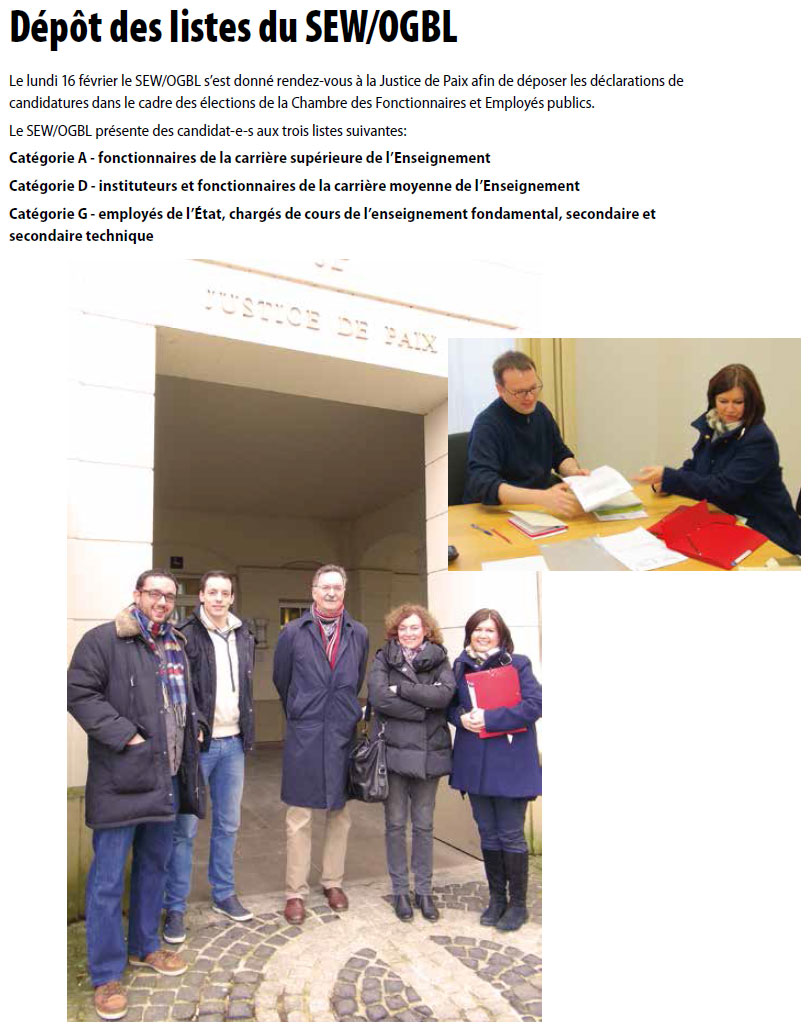 Dépôt des listes du SEW/OGBL

Le lundi 16 février le SEW/OGBL s'est donné rendez-vous à la Justice de Paix afin de déposer les déclarations de candidatures dans le cadre des élections de la Chambre des Fonctionnaires et Employés publics.

Le SEW/OGBL présente des candidat-e-s aux trois listes suivantes:

Catégorie A - fonctionnaires de la carrière supérieure de l'Enseignement

Catégorie D - instituteurs et fonctionnaires de la carrière moyenne de l'Enseignement

Catégorie G - employés de l'État, chargés de cours de l'enseignement fondamental, secondaire et secondaire technique

JUSTICE DE PAIX